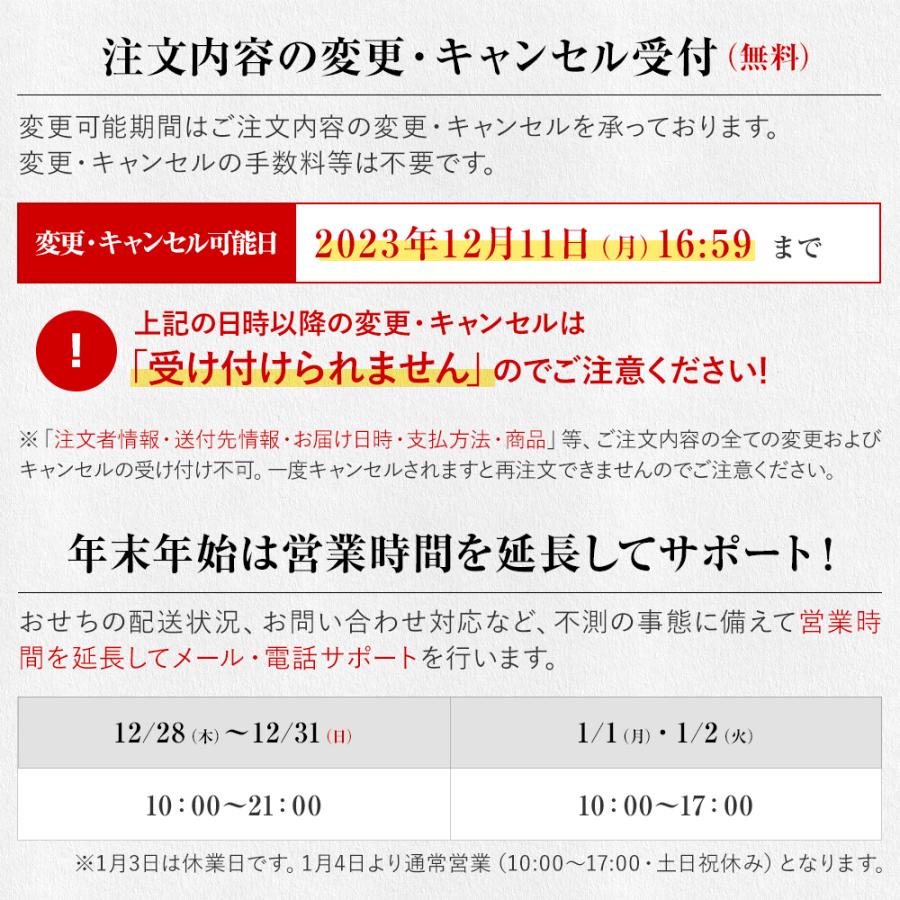 注文内容の変更・キャンセル受付（無料）

変更可能期間はご注文内容の変更・キャンセルを承っております。
変更・キャンセルの手数料等は不要です。

変更・キャンセル可能日 2023年12月11日（月）16:59 まで

!

上記の日時以降の変更・キャンセルは
「受け付けられません」のでご注意ください！

※「注文者情報・送付先情報・お届け日時・支払方法・商品」等、ご注文内容の全ての変更およびキャンセルの受け付け不可。一度キャンセルされますと再注文できませんのでご注意ください。

年末年始は営業時間を延長してサポート！

おせちの配送状況、お問い合わせ対応など、不測の事態に備えて営業時間を延長してメール・電話サポートを行います。

| 12/28（木）〜12/31（日） | 1/1（月）・1/2（火） |
|---|---|
| 10：00〜21：00 | 10：00〜17：00 |

※1月3日は休業日です。1月4日より通常営業（10:00〜17:00・土日祝休み）となります。